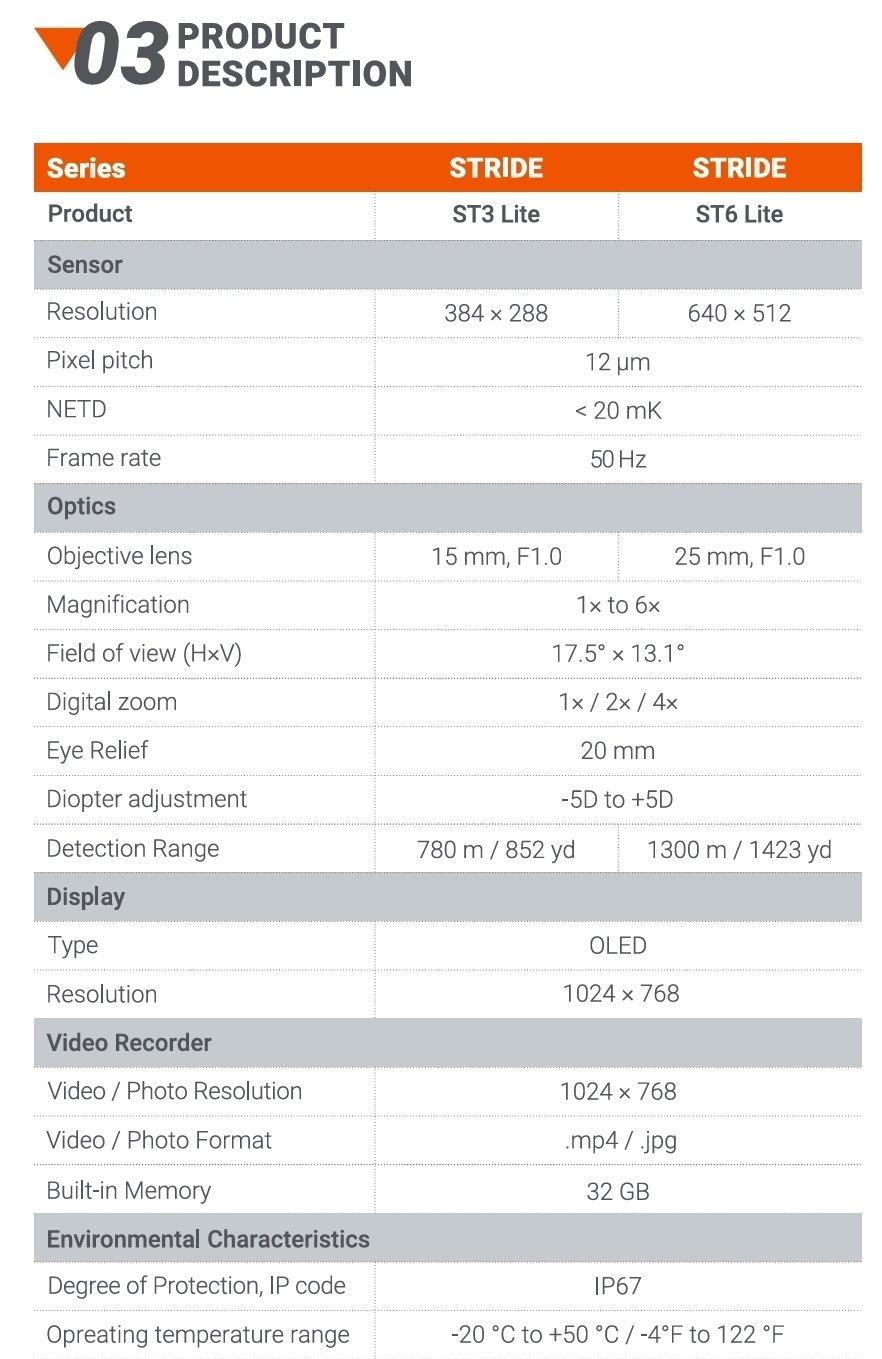 03 PRODUCT DESCRIPTION

| Series | STRIDE | STRIDE |
|---|---|---|
| Product | ST3 Lite | ST6 Lite |
| Sensor | | |
| Resolution | 384 × 288 | 640 × 512 |
| Pixel pitch | 12 μm | |
| NETD | < 20 mK | |
| Frame rate | 50 Hz | |
| Optics | | |
| Objective lens | 15 mm, F1.0 | 25 mm, F1.0 |
| Magnification | 1× to 6× | |
| Field of view (H×V) | 17.5° × 13.1° | |
| Digital zoom | 1× / 2× / 4× | |
| Eye Relief | 20 mm | |
| Diopter adjustment | -5D to +5D | |
| Detection Range | 780 m / 852 yd | 1300 m / 1423 yd |
| Display | | |
| Type | OLED | |
| Resolution | 1024 × 768 | |
| Video Recorder | | |
| Video / Photo Resolution | 1024 × 768 | |
| Video / Photo Format | .mp4 / .jpg | |
| Built-in Memory | 32 GB | |
| Environmental Characteristics | | |
| Degree of Protection, IP code | IP67 | |
| Opreating temperature range | -20 °C to +50 °C / -4°F to 122 °F | |